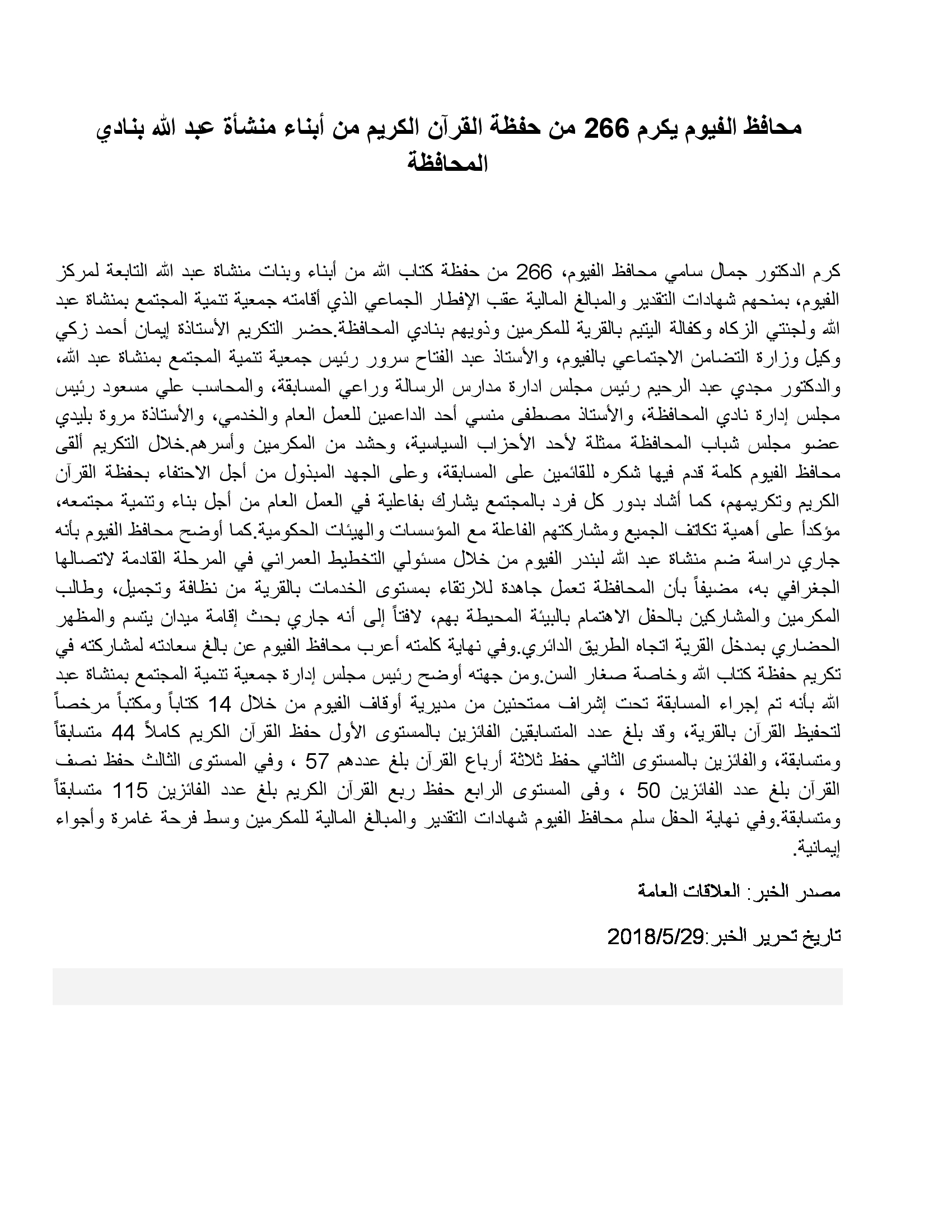 محافظ الفيوم يكرم 266 من حفظة القرآن الكريم من أبناء منشأة عبد الله بنادي المحافظة

كرم الدكتور جمال سامي محافظ الفيوم، 266 من حفظة كتاب الله من أبناء وبنات منشاة عبد الله التابعة لمركز الفيوم، بمنحهم شهادات التقدير والمبالغ المالية عقب الإفطار الجماعي الذي أقامته جمعية تنمية المجتمع بمنشاة عبد الله ولجنتي الزكاه وكفالة اليتيم بالقرية للمكرمين وذويهم بنادي المحافظة.حضر التكريم الأستاذة إيمان أحمد زكي وكيل وزارة التضامن الاجتماعي بالفيوم، والأستاذ عبد الفتاح سرور رئيس جمعية تنمية المجتمع بمنشاة عبد الله، والدكتور مجدي عبد الرحيم رئيس مجلس ادارة مدارس الرسالة وراعي المسابقة، والمحاسب علي مسعود رئيس مجلس إدارة نادي المحافظة، والأستاذ مصطفى منسي أحد الداعمين للعمل العام والخدمي، والأستاذة مروة بليدي عضو مجلس شباب المحافظة ممثلة لأحد الأحزاب السياسية، وحشد من المكرمين وأسرهم.خلال التكريم ألقى محافظ الفيوم كلمة قدم فيها شكره للقائمين على المسابقة، وعلى الجهد المبذول من أجل الاحتفاء بحفظة القرآن الكريم وتكريمهم، كما أشاد بدور كل فرد بالمجتمع يشارك بفاعلية في العمل العام من أجل بناء وتنمية مجتمعه، مؤكداً على أهمية تكاتف الجميع ومشاركتهم الفاعلة مع المؤسسات والهيئات الحكومية.كما أوضح محافظ الفيوم بأنه جاري دراسة ضم منشاة عبد الله لبندر الفيوم من خلال مسئولي التخطيط العمراني في المرحلة القادمة لاتصالها الجغرافي به، مضيفاً بأن المحافظة تعمل جاهدة للارتقاء بمستوى الخدمات بالقرية من نظافة وتجميل، وطالب المكرمين والمشاركين بالحفل الاهتمام بالبيئة المحيطة بهم، لافتاً إلى أنه جاري بحث إقامة ميدان يتسم والمظهر الحضاري بمدخل القرية اتجاه الطريق الدائري.وفي نهاية كلمته أعرب محافظ الفيوم عن بالغ سعادته لمشاركته في تكريم حفظة كتاب الله وخاصة صغار السن.ومن جهته أوضح رئيس مجلس إدارة جمعية تنمية المجتمع بمنشاة عبد الله بأنه تم إجراء المسابقة تحت إشراف ممتحنين من مديرية أوقاف الفيوم من خلال 14 كتاباً ومكتباً مرخصاً لتحفيظ القرآن بالقرية، وقد بلغ عدد المتسابقين الفائزين بالمستوى الأول حفظ القرآن الكريم كاملاً 44 متسابقاً ومتسابقة، والفائزين بالمستوى الثاني حفظ ثلاثة أرباع القرآن بلغ عددهم 57 ، وفي المستوى الثالث حفظ نصف القرآن بلغ عدد الفائزين 50 ، وفى المستوى الرابع حفظ ربع القرآن الكريم بلغ عدد الفائزين 115 متسابقاً ومتسابقة.وفي نهاية الحفل سلم محافظ الفيوم شهادات التقدير والمبالغ المالية للمكرمين وسط فرحة غامرة وأجواء إيمانية.

مصدر الخبر: العلاقات العامة

تاريخ تحرير الخبر:2018/5/29